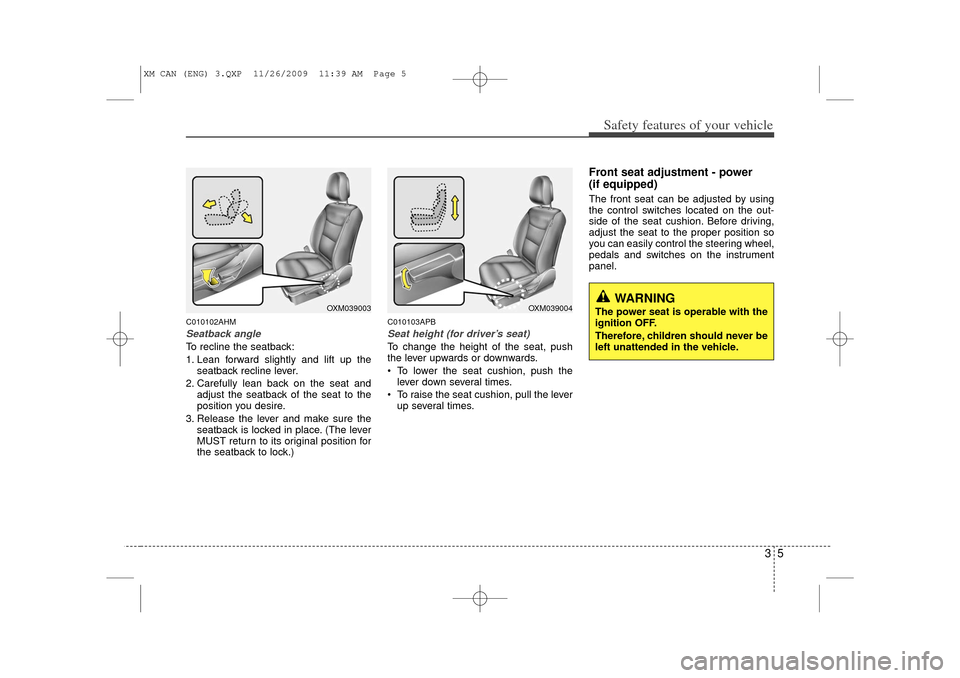 XM CAN (ENG) 3.QXP 11/26/2009 11:39 AM Page 5

Safety features of your vehicle

OXM039003

C010102AHM
Seatback angle
To recline the seatback:
1. Lean forward slightly and lift up the seatback recline lever.
2. Carefully lean back on the seat and adjust the seatback of the seat to the position you desire.
3. Release the lever and make sure the seatback is locked in place. (The lever MUST return to its original position for the seatback to lock.)

OXM039004

C010103APB
Seat height (for driver's seat)
To change the height of the seat, push the lever upwards or downwards.
• To lower the seat cushion, push the lever down several times.
• To raise the seat cushion, pull the lever up several times.

Front seat adjustment - power (if equipped)
The front seat can be adjusted by using the control switches located on the outside of the seat cushion. Before driving, adjust the seat to the proper position so you can easily control the steering wheel, pedals and switches on the instrument panel.

WARNING
The power seat is operable with the ignition OFF.
Therefore, children should never be left unattended in the vehicle.

3 5

carmanualsonline.info